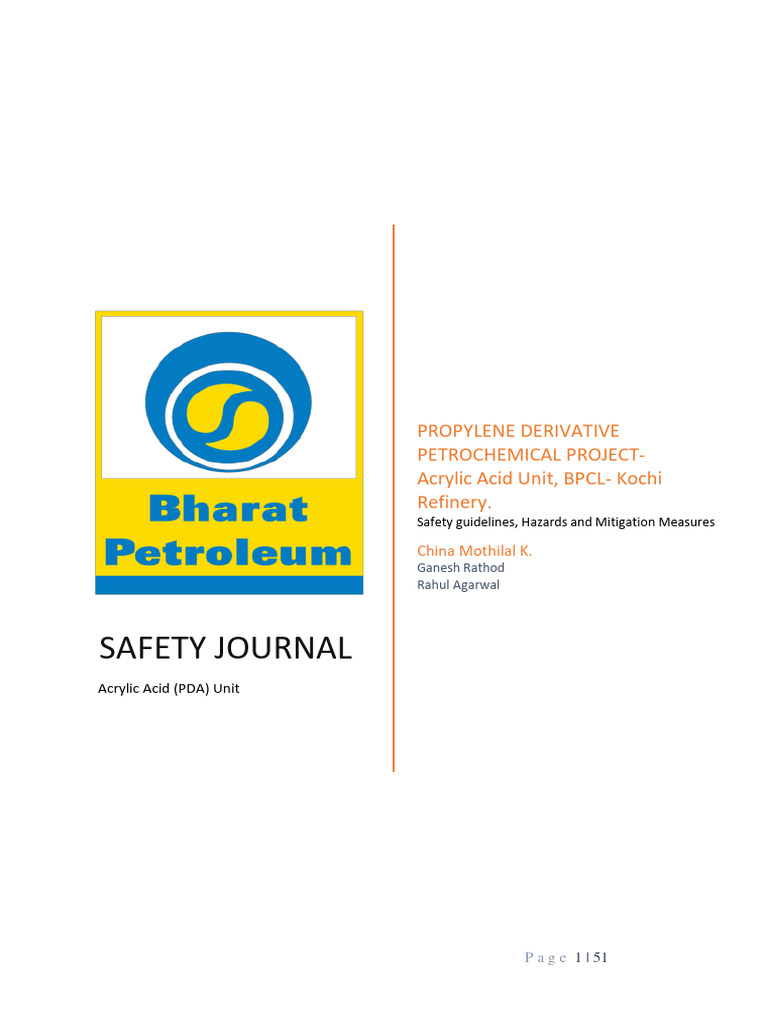 Bharat Petroleum

SAFETY JOURNAL

Acrylic Acid (PDA) Unit

PROPYLENE DERIVATIVE PETROCHEMICAL PROJECT- Acrylic Acid Unit, BPCL- Kochi Refinery.

Safety guidelines, Hazards and Mitigation Measures

China Mothilal K.

Ganesh Rathod

Rahul Agarwal

Page 1 | 51